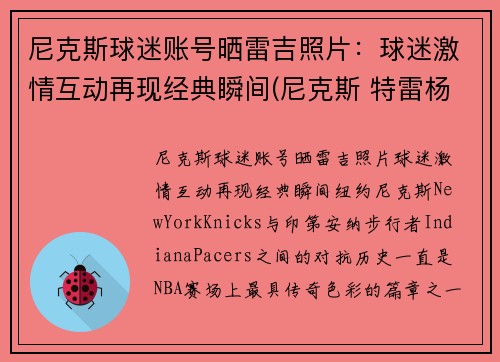 尼克斯球迷账号晒雷吉照片：球迷激情互动再现经典瞬间(尼克斯 特雷杨

尼克斯球迷账号晒雷吉照片球迷激情互动再现经典瞬间纽约尼克斯NewYorkKnicks与印第安纳步行者IndianaPacers之间的对抗历史一直是NBA赛场上最具传奇色彩的篇章之一